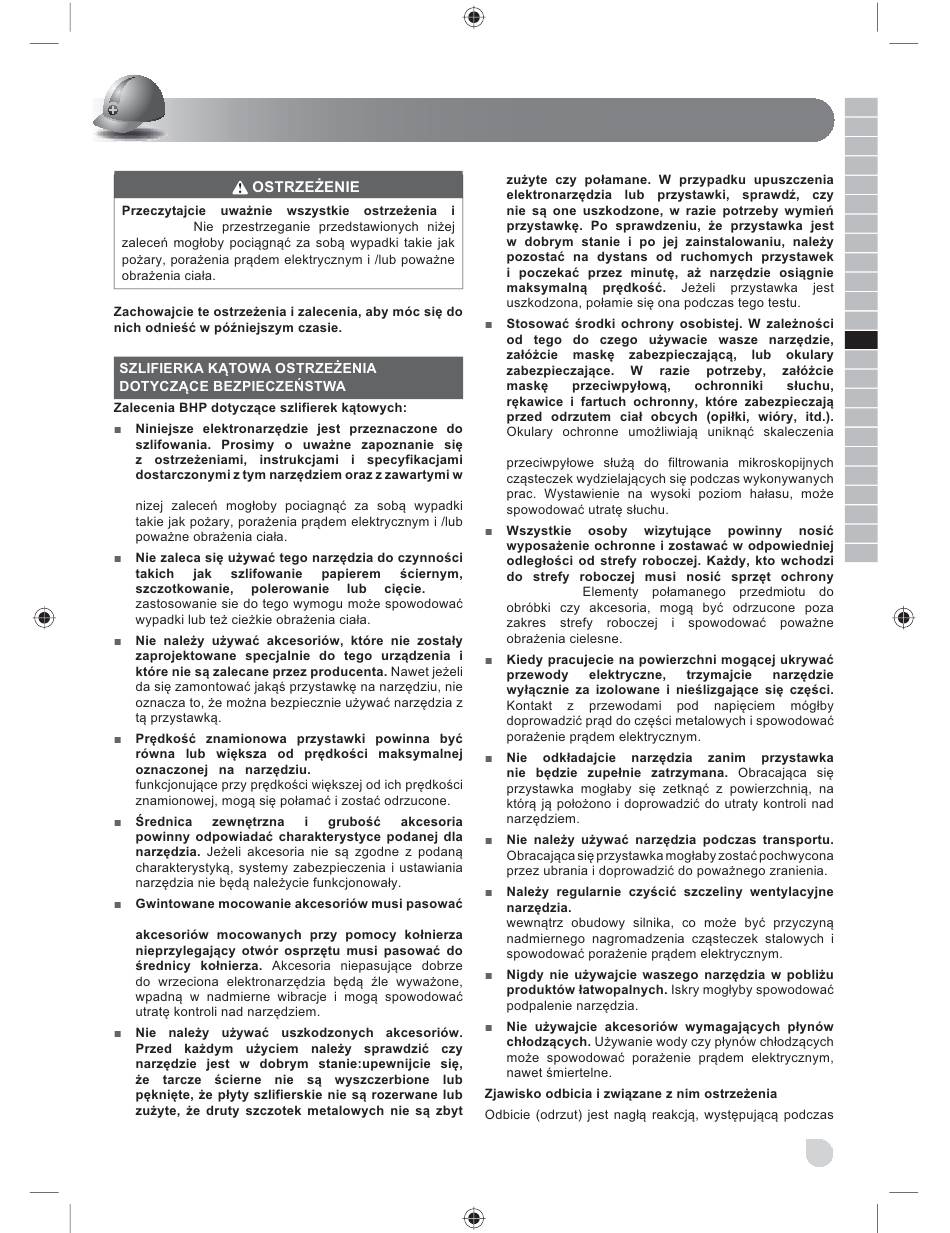 OSTRZEŻENIE

Przeczytajcie uważnie wszystkie ostrzeżenia i Nie przestrzeganie przedstawionych niżej zaleceń mogłoby pociągnąć za sobą wypadki takie jak pożary, porażenia prądem elektrycznym i /lub poważne obrażenia ciała.

Zachowajcie te ostrzeżenia i zalecenia, aby móc się do nich odnieść w późniejszym czasie.

SZLIFIERKA KĄTOWA OSTRZEŻENIA DOTYCZĄCE BEZPIECZEŃSTWA

Zalecenia BHP dotyczące szlifierek kątowych:

■ Niniejsze elektronarzędzie jest przeznaczone do szlifowania. Prosimy o uważne zapoznanie się z ostrzeżeniami, instrukcjami i specyfikacjami dostarczonymi z tym narzędziem oraz z zawartymi w

nizej zaleceń mogłoby pociagnąć za sobą wypadki takie jak pożary, porażenia prądem elektrycznym i /lub poważne obrażenia ciała.

■ Nie zaleca się używać tego narzędzia do czynności takich jak szlifowanie papierem ściernym, szczotkowanie, polerowanie lub cięcie. zastosowanie sie do tego wymogu może spowodować wypadki lub też cieżkie obrażenia ciała.

■ Nie należy używać akcesoriów, które nie zostały zaprojektowane specjalnie do tego urządzenia i które nie są zalecane przez producenta. Nawet jeżeli da się zamontować jakąś przystawkę na narzędziu, nie oznacza to, że można bezpiecznie używać narzędzia z tą przystawką.

■ Prędkość znamionowa przystawki powinna być równa lub większa od prędkości maksymalnej oznaczonej na narzędziu. funkcjonujące przy prędkości większej od ich prędkości znamionowej, mogą się połamać i zostać odrzucone.

■ Średnica zewnętrzna i grubość akcesoria powinny odpowiadać charakterystyce podanej dla narzędzia. Jeżeli akcesoria nie są zgodne z podaną charakterystyką, systemy zabezpieczenia i ustawiania narzędzia nie będą należycie funkcjonowały.

■ Gwintowane mocowanie akcesoriów musi pasować

akcesoriów mocowanych przy pomocy kołnierza nieprzylegający otwór osprzętu musi pasować do średnicy kołnierza. Akcesoria niepasujące dobrze do wrzeciona elektronarzędzia będą źle wyważone, wpadną w nadmierne wibracje i mogą spowodować utratę kontroli nad narzędziem.

■ Nie należy używać uszkodzonych akcesoriów. Przed każdym użyciem należy sprawdzić czy narzędzie jest w dobrym stanie:upewnijcie się, że tarcze ścierne nie są wyszczerbione lub pęknięte, że płyty szlifierskie nie są rozerwane lub zużyte, że druty szczotek metalowych nie są zbyt zużyte czy połamane. W przypadku upuszczenia elektronarzędzia lub przystawki, sprawdź, czy nie są one uszkodzone, w razie potrzeby wymień przystawkę. Po sprawdzeniu, że przystawka jest w dobrym stanie i po jej zainstalowaniu, należy pozostać na dystans od ruchomych przystawek i poczekać przez minutę, aż narzędzie osiągnie maksymalną prędkość. Jeżeli przystawka jest uszkodzona, połamie się ona podczas tego testu.

■ Stosować środki ochrony osobistej. W zależności od tego do czego używacie wasze narzędzie, załóżcie maskę zabezpieczającą, lub okulary zabezpieczające. W razie potrzeby, załóżcie maskę przeciwpyłową, ochronniki słuchu, rękawice i fartuch ochronny, które zabezpieczają przed odrzutem ciał obcych (opiłki, wióry, itd.). Okulary ochronne umożliwiają uniknąć skaleczenia

przeciwpyłowe służą do filtrowania mikroskopijnych cząsteczek wydzielających się podczas wykonywanych prac. Wystawienie na wysoki poziom hałasu, może spowodować utratę słuchu.

■ Wszystkie osoby wizytujące powinny nosić wyposażenie ochronne i zostawać w odpowiedniej odległości od strefy roboczej. Każdy, kto wchodzi do strefy roboczej musi nosić sprzęt ochrony Elementy połamanego przedmiotu do obróbki czy akcesoria, mogą być odrzucone poza zakres strefy roboczej i spowodować poważne obrażenia cielesne.

■ Kiedy pracujecie na powierzchni mogącej ukrywać przewody elektryczne, trzymajcie narzędzie wyłącznie za izolowane i nieślizgające się części. Kontakt z przewodami pod napięciem mógłby doprowadzić prąd do części metalowych i spowodować porażenie prądem elektrycznym.

■ Nie odkładajcie narzędzia zanim przystawka nie będzie zupełnie zatrzymana. Obracająca się przystawka mogłaby się zetknąć z powierzchnią, na którą ją położono i doprowadzić do utraty kontroli nad narzędziem.

■ Nie należy używać narzędzia podczas transportu. Obracająca się przystawka mogłaby zostać pochwycona przez ubrania i doprowadzić do poważnego zranienia.

■ Należy regularnie czyścić szczeliny wentylacyjne narzędzia. wewnątrz obudowy silnika, co może być przyczyną nadmiernego nagromadzenia cząsteczek stalowych i spowodować porażenie prądem elektrycznym.

■ Nigdy nie używajcie waszego narzędzia w pobliżu produktów łatwopalnych. Iskry mogłyby spowodować podpalenie narzędzia.

■ Nie używajcie akcesoriów wymagających płynów chłodzących. Używanie wody czy płynów chłodzących może spowodować porażenie prądem elektrycznym, nawet śmiertelne.

Zjawisko odbicia i związane z nim ostrzeżenia

Odbicie (odrzut) jest nagłą reakcją, występującą podczas